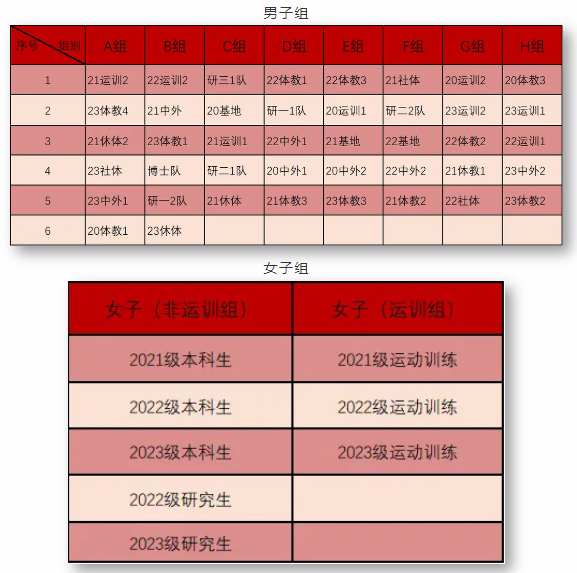 男子组

| 序号 组别 | A组 | B组 | C组 | D组 | E组 | F组 | G组 | H组 |
|---|---|---|---|---|---|---|---|---|
| 1 | 21运训2 | 22运训2 | 研三1队 | 22体教1 | 22体教3 | 21社体 | 20运训2 | 20体教3 |
| 2 | 23体教4 | 21中外 | 20基地 | 研一1队 | 20运训1 | 研二2队 | 23运训2 | 23运训1 |
| 3 | 21休体2 | 23体教1 | 21运训1 | 22中外1 | 21基地 | 22基地 | 22体教2 | 22运训1 |
| 4 | 23社体 | 博士队 | 研二1队 | 20中外1 | 20中外2 | 22中外2 | 21体教1 | 23中外2 |
| 5 | 23中外1 | 研一2队 | 21休体 | 21体教3 | 23体教3 | 21体教2 | 22社体 | 23体教2 |
| 6 | 20体教1 | 23休体 | | | | | | |

女子组

| 女子（非运训组） | 女子（运训组） |
|---|---|
| 2021级本科生 | 2021级运动训练 |
| 2022级本科生 | 2022级运动训练 |
| 2023级本科生 | 2023级运动训练 |
| 2022级研究生 | |
| 2023级研究生 | |